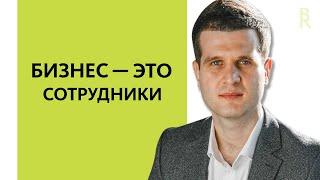 БИЗНЕС — ЭТО СОТРУДНИКИ